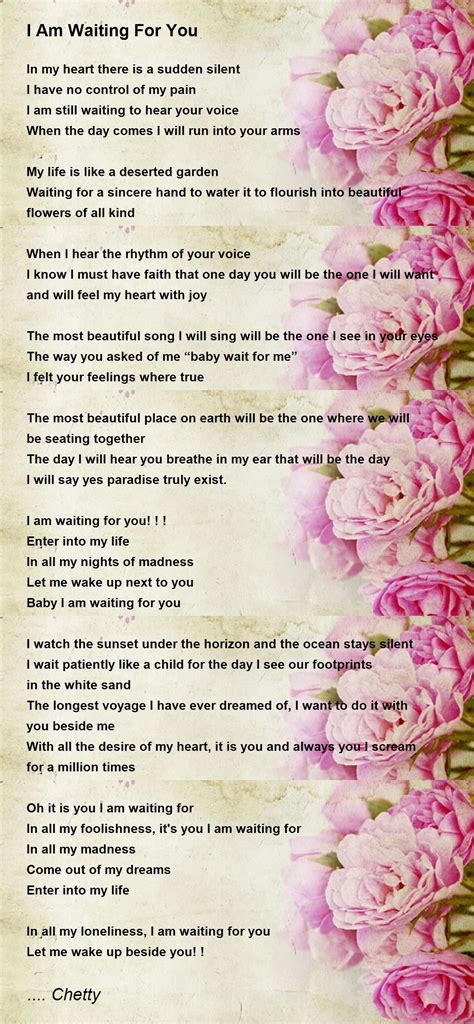 I Am Waiting For You

In my heart there is a sudden silent
I have no control of my pain
I am still waiting to hear your voice
When the day comes I will run into your arms

My life is like a deserted garden
Waiting for a sincere hand to water it to flourish into beautiful flowers of all kind

When I hear the rhythm of your voice
I know I must have faith that one day you will be the one I will want and will feel my heart with joy

The most beautiful song I will sing will be the one I see in your eyes
The way you asked of me “baby wait for me”
I felt your feelings where true

The most beautiful place on earth will be the one where we will be seating together
The day I will hear you breathe in my ear that will be the day
I will say yes paradise truly exist.

I am waiting for you! ! !
Enter into my life
In all my nights of madness
Let me wake up next to you
Baby I am waiting for you

I watch the sunset under the horizon and the ocean stays silent
I wait patiently like a child for the day I see our footprints in the white sand
The longest voyage I have ever dreamed of, I want to do it with you beside me
With all the desire of my heart, it is you and always you I scream for a million times

Oh it is you I am waiting for
In all my foolishness, it's you I am waiting for
In all my madness
Come out of my dreams
Enter into my life

In all my loneliness, I am waiting for you
Let me wake up beside you! !

.... Chetty